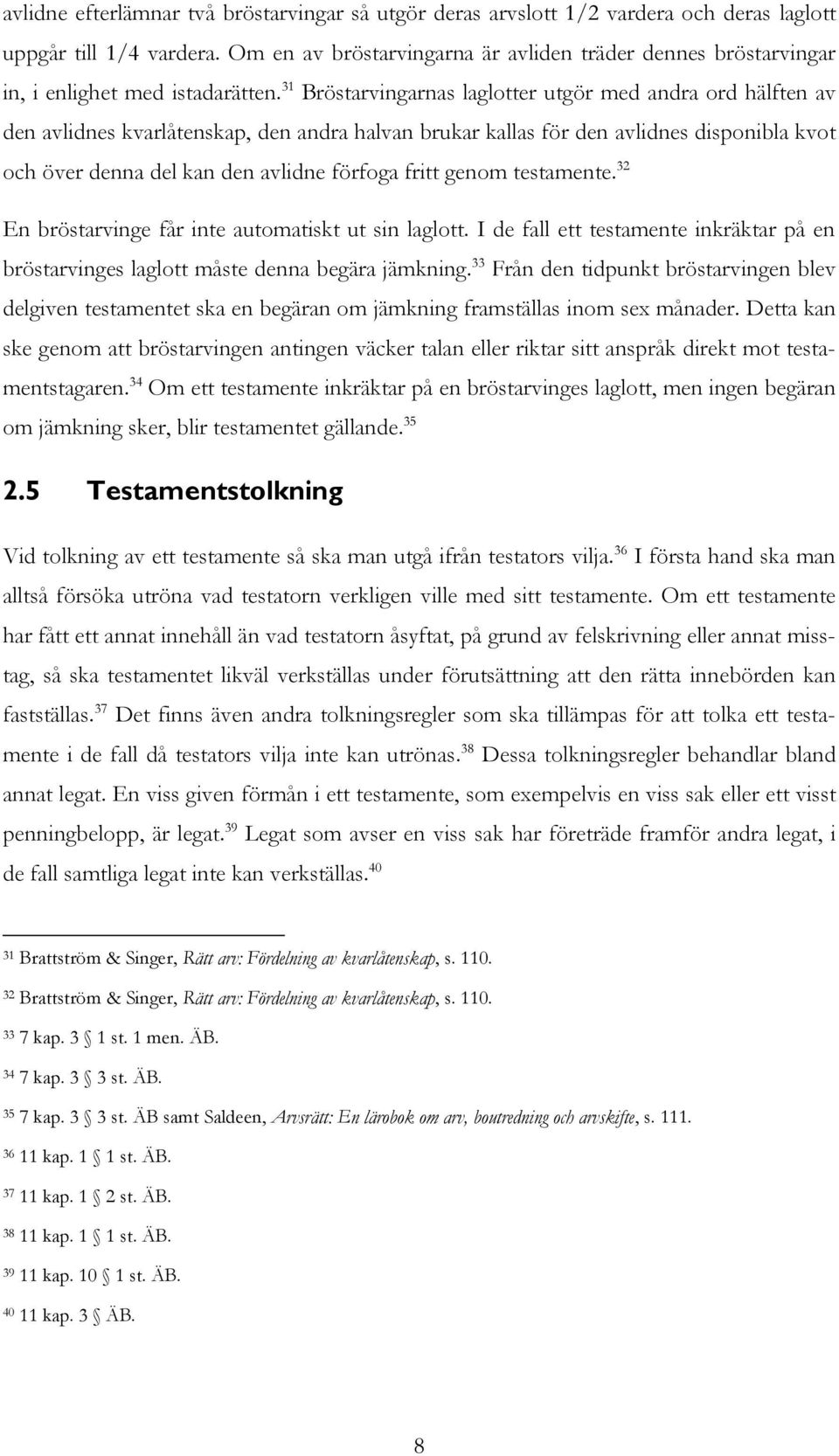 avlidne efterlämnar två bröstarvingar så utgör deras arvslott 1/2 vardera och deras laglott uppgår till 1/4 vardera. Om en av bröstarvingarna är avliden träder dennes bröstarvingar in, i enlighet med istadarätten.$^{31}$ Bröstarvingarnas laglotter utgör med andra ord hälften av den avlidnes kvarlåtenskap, den andra halvan brukar kallas för den avlidnes disponibla kvot och över denna del kan den avlidne förfoga fritt genom testamente.$^{32}$

En bröstarvinge får inte automatiskt ut sin laglott. I de fall ett testamente inkräktar på en bröstarvinges laglott måste denna begära jämkning.$^{33}$ Från den tidpunkt bröstarvingen blev delgiven testamentet ska en begäran om jämkning framställas inom sex månader. Detta kan ske genom att bröstarvingen antingen väcker talan eller riktar sitt anspråk direkt mot testamentstagaren.$^{34}$ Om ett testamente inkräktar på en bröstarvinges laglott, men ingen begäran om jämkning sker, blir testamentet gällande.$^{35}$

2.5 Testamentstolkning

Vid tolkning av ett testamente så ska man utgå ifrån testators vilja.$^{36}$ I första hand ska man alltså försöka utröna vad testatorn verkligen ville med sitt testamente. Om ett testamente har fått ett annat innehåll än vad testatorn åsyftat, på grund av felskrivning eller annat misstag, så ska testamentet likväl verkställas under förutsättning att den rätta innebörden kan fastställas.$^{37}$ Det finns även andra tolkningsregler som ska tillämpas för att tolka ett testamente i de fall då testators vilja inte kan utrönas.$^{38}$ Dessa tolkningsregler behandlar bland annat legat. En viss given förmån i ett testamente, som exempelvis en viss sak eller ett visst penningbelopp, är legat.$^{39}$ Legat som avser en viss sak har företräde framför andra legat, i de fall samtliga legat inte kan verkställas.$^{40}$

$^{31}$ Brattström & Singer, Rätt arv: Fördelning av kvarlåtenskap, s. 110.

$^{32}$ Brattström & Singer, Rätt arv: Fördelning av kvarlåtenskap, s. 110.

$^{33}$ 7 kap. 3 § 1 st. 1 men. ÄB.

$^{34}$ 7 kap. 3 § 3 st. ÄB.

$^{35}$ 7 kap. 3 § 3 st. ÄB samt Saldeen, Arvsrätt: En lärobok om arv, boutredning och arvskifte, s. 111.

$^{36}$ 11 kap. 1 § 1 st. ÄB.

$^{37}$ 11 kap. 1 § 2 st. ÄB.

$^{38}$ 11 kap. 1 § 1 st. ÄB.

$^{39}$ 11 kap. 10 § 1 st. ÄB.

$^{40}$ 11 kap. 3 § ÄB.

8